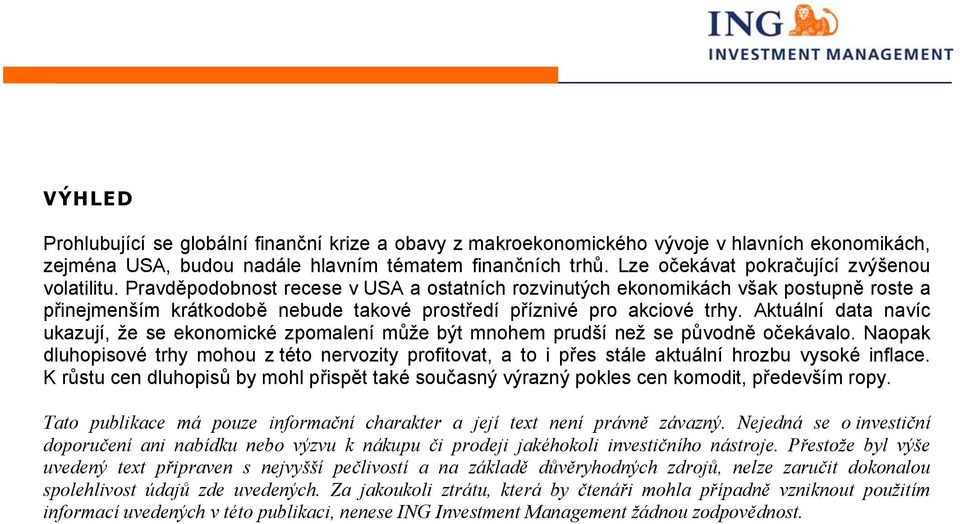 ING
INVESTMENT MANAGEMENT

VÝHLED

Prohlubující se globální finanční krize a obavy z makroekonomického vývoje v hlavních ekonomikách, zejména USA, budou nadále hlavním tématem finančních trhů. Lze očekávat pokračující zvýšenou volatilitu. Pravděpodobnost recese v USA a ostatních rozvinutých ekonomikách však postupně roste a přinejmenším krátkodobě nebude takové prostředí příznivé pro akciové trhy. Aktuální data navíc ukazují, že se ekonomické zpomalení může být mnohem prudší než se původně očekávalo. Naopak dluhopisové trhy mohou z této nervozity profitovat, a to i přes stále aktuální hrozbu vysoké inflace. K růstu cen dluhopisů by mohl přispět také současný výrazný pokles cen komodit, především ropy.

Tato publikace má pouze informační charakter a její text není právně závazný. Nejedná se o investiční doporučení ani nabídku nebo výzvu k nákupu či prodeji jakéhokoli investičního nástroje. Přestože byl výše uvedený text připraven s nejvyšší pečlivostí a na základě důvěryhodných zdrojů, nelze zaručit dokonalou spolehlivost údajů zde uvedených. Za jakoukoli ztrátu, která by čtenáři mohla případně vzniknout použitím informací uvedených v této publikaci, nenese ING Investment Management žádnou zodpovědnost.